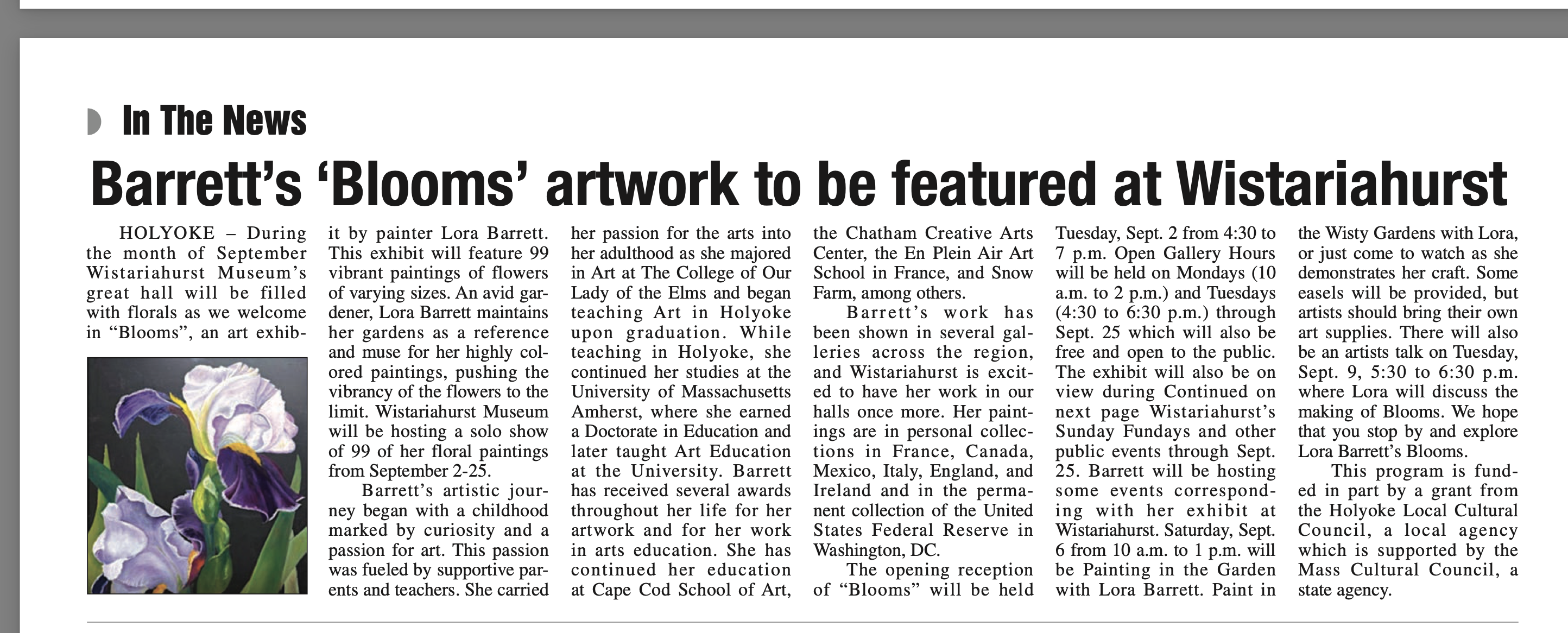 In The News

Barrett's 'Blooms' artwork to be featured at Wistariahurst

HOLYOKE – During the month of September Wistariahurst Museum's great hall will be filled with florals as we welcome in "Blooms", an art exhibit by painter Lora Barrett. This exhibit will feature 99 vibrant paintings of flowers of varying sizes. An avid gardener, Lora Barrett maintains her gardens as a reference and muse for her highly colored paintings, pushing the vibrancy of the flowers to the limit. Wistariahurst Museum will be hosting a solo show of 99 of her floral paintings from September 2-25.

Barrett's artistic journey began with a childhood marked by curiosity and a passion for art. This passion was fueled by supportive parents and teachers. She carried her passion for the arts into her adulthood as she majored in Art at The College of Our Lady of the Elms and began teaching Art in Holyoke upon graduation. While teaching in Holyoke, she continued her studies at the University of Massachusetts Amherst, where she earned a Doctorate in Education and later taught Art Education at the University. Barrett has received several awards throughout her life for her artwork and for her work in arts education. She has continued her education at Cape Cod School of Art, the Chatham Creative Arts Center, the En Plein Air Art School in France, and Snow Farm, among others.

Barrett's work has been shown in several galleries across the region, and Wistariahurst is excited to have her work in our halls once more. Her paintings are in personal collections in France, Canada, Mexico, Italy, England, and Ireland and in the permanent collection of the United States Federal Reserve in Washington, DC.

The opening reception of "Blooms" will be held Tuesday, Sept. 2 from 4:30 to 7 p.m. Open Gallery Hours will be held on Mondays (10 a.m. to 2 p.m.) and Tuesdays (4:30 to 6:30 p.m.) through Sept. 25 which will also be free and open to the public. The exhibit will also be on view during Continued on next page Wistariahurst's Sunday Fundays and other public events through Sept. 25. Barrett will be hosting some events corresponding with her exhibit at Wistariahurst. Saturday, Sept. 6 from 10 a.m. to 1 p.m. will be Painting in the Garden with Lora Barrett. Paint in the Wisty Gardens with Lora, or just come to watch as she demonstrates her craft. Some easels will be provided, but artists should bring their own art supplies. There will also be an artists talk on Tuesday, Sept. 9, 5:30 to 6:30 p.m. where Lora will discuss the making of Blooms. We hope that you stop by and explore Lora Barrett's Blooms.

This program is funded in part by a grant from the Holyoke Local Cultural Council, a local agency which is supported by the Mass Cultural Council, a state agency.